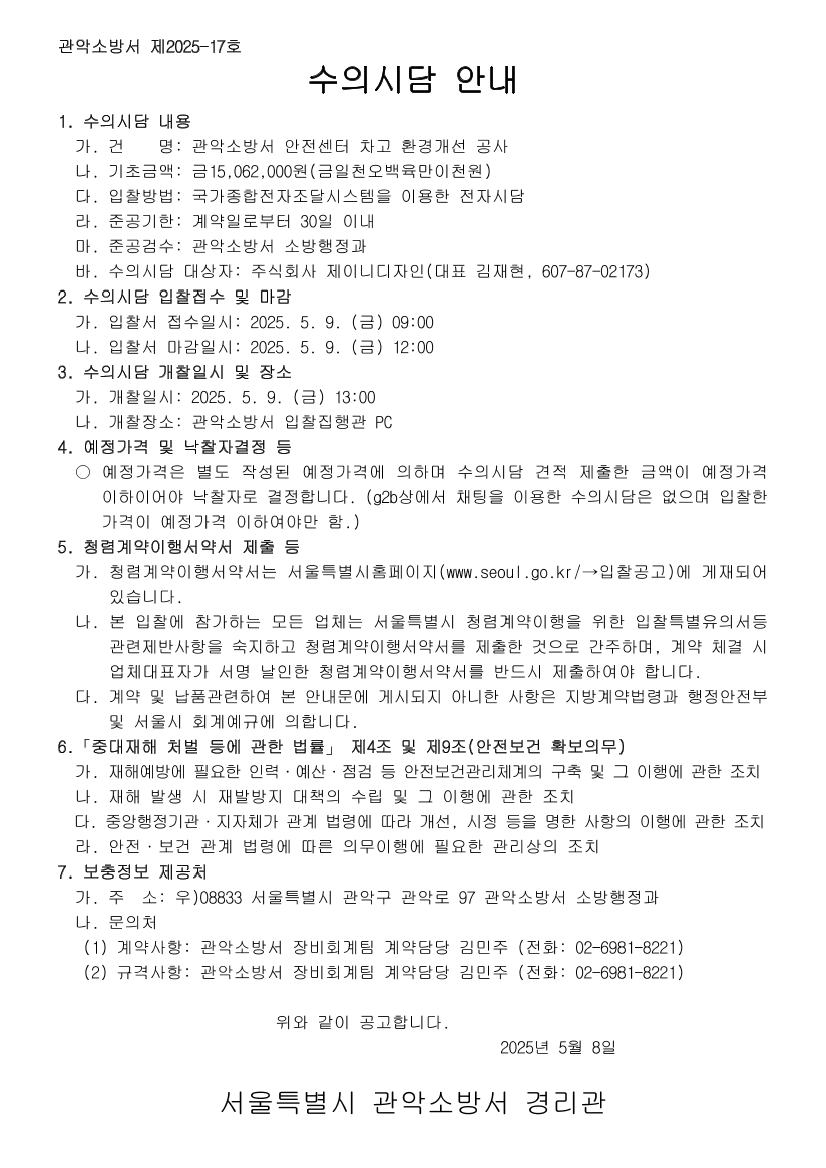 관악소방서 제2025-17호

수의시담 안내

1. 수의시담 내용
가. 건 명: 관악소방서 안전센터 차고 환경개선 공사
나. 기초금액: 금15,062,000원(금일천오백육만이천원)
다. 입찰방법: 국가종합전자조달시스템을 이용한 전자시담
라. 준공기한: 계약일로부터 30일 이내
마. 준공검수: 관악소방서 소방행정과
바. 수의시담 대상자: 주식회사 제이니디자인(대표 김재현, 607-87-02173)

2. 수의시담 입찰접수 및 마감
가. 입찰서 접수일시: 2025. 5. 9. (금) 09:00
나. 입찰서 마감일시: 2025. 5. 9. (금) 12:00

3. 수의시담 개찰일시 및 장소
가. 개찰일시: 2025. 5. 9. (금) 13:00
나. 개찰장소: 관악소방서 입찰집행관 PC

4. 예정가격 및 낙찰자결정 등
○ 예정가격은 별도 작성된 예정가격에 의하며 수의시담 견적 제출한 금액이 예정가격 이하이어야 낙찰자로 결정합니다. (g2b상에서 채팅을 이용한 수의시담은 없으며 입찰한 가격이 예정가격 이하여야만 함.)

5. 청렴계약이행서약서 제출 등
가. 청렴계약이행서약서는 서울특별시홈페이지(www.seoul.go.kr/→입찰공고)에 게재되어 있습니다.
나. 본 입찰에 참가하는 모든 업체는 서울특별시 청렴계약이행을 위한 입찰특별유의서등 관련제반사항을 숙지하고 청렴계약이행서약서를 제출한 것으로 간주하며, 계약 체결 시 업체대표자가 서명 날인한 청렴계약이행서약서를 반드시 제출하여야 합니다.
다. 계약 및 납품관련하여 본 안내문에 게시되지 아니한 사항은 지방계약법령과 행정안전부 및 서울시 회계예규에 의합니다.

6.「중대재해 처벌 등에 관한 법률」 제4조 및 제9조(안전보건 확보의무)
가. 재해예방에 필요한 인력·예산·점검 등 안전보건관리체계의 구축 및 그 이행에 관한 조치
나. 재해 발생 시 재발방지 대책의 수립 및 그 이행에 관한 조치
다. 중앙행정기관·지자체가 관계 법령에 따라 개선, 시정 등을 명한 사항의 이행에 관한 조치
라. 안전·보건 관계 법령에 따른 의무이행에 필요한 관리상의 조치

7. 보충정보 제공처
가. 주 소: 우)08833 서울특별시 관악구 관악로 97 관악소방서 소방행정과
나. 문의처
(1) 계약사항: 관악소방서 장비회계팀 계약담당 김민주 (전화: 02-6981-8221)
(2) 규격사항: 관악소방서 장비회계팀 계약담당 김민주 (전화: 02-6981-8221)

위와 같이 공고합니다.
2025년 5월 8일

서울특별시 관악소방서 경리관